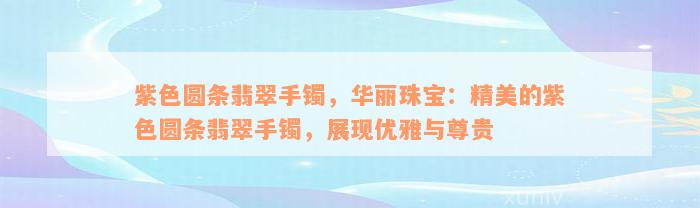 紫色圆条翡翠手镯，华丽珠宝：精美的紫色圆条翡翠手镯，展现优雅与尊贵

xuniv